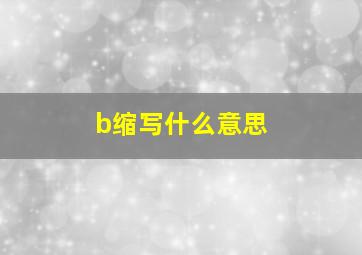 b缩写什么意思